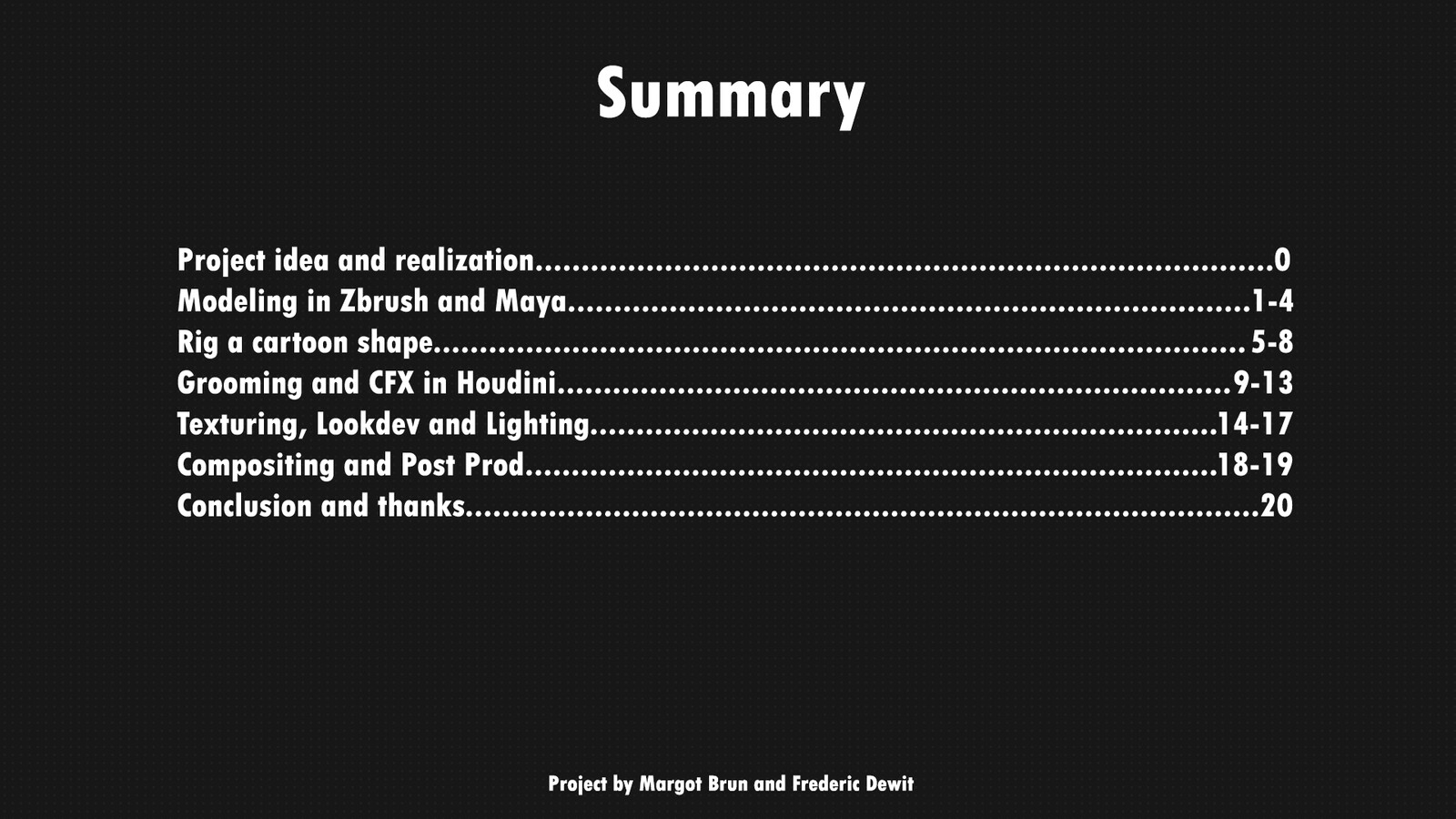 Summary

Project idea and realization 0
Modeling in Zbrush and Maya 1-4
Rig a cartoon shape 5-8
Grooming and CFX in Houdini 9-13
Texturing, Lookdev and Lighting 14-17
Compositing and Post Prod 18-19
Conclusion and thanks 20

Project by Margot Brun and Frederic Dewit